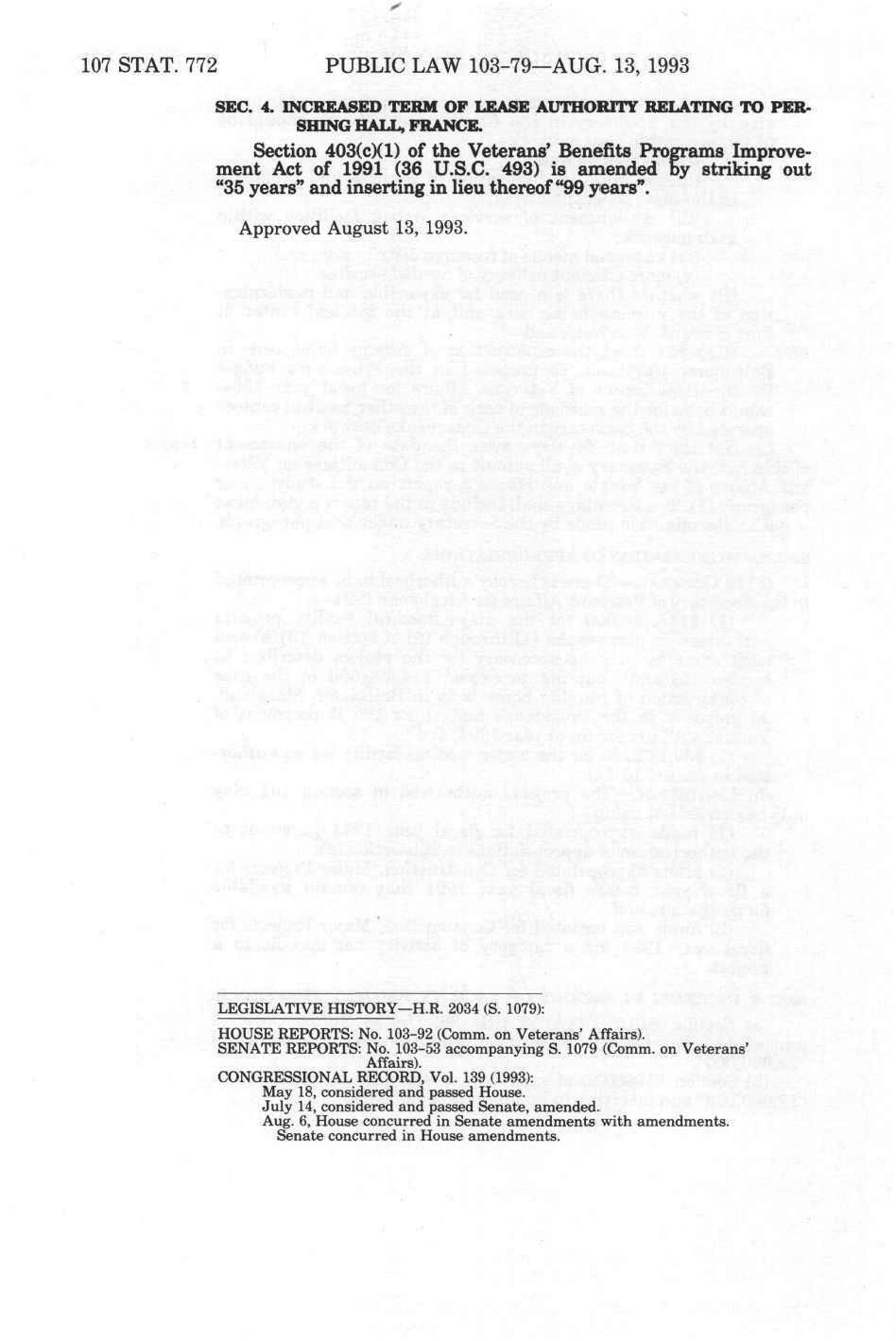 107 STAT. 772 PUBLIC LAW 103-79—AUG. 13, 1993

SEC. 4. INCREASED TERM OF LEASE AUTHORITY RELATING TO PERSHING HALL, FRANCE.

Section 403(c)(1) of the Veterans' Benefits Programs Improvement Act of 1991 (36 U.S.C. 493) is amended by striking out "35 years" and inserting in lieu thereof "99 years".

Approved August 13, 1993.

LEGISLATIVE HISTORY—H.R. 2034 (S. 1079):

HOUSE REPORTS: No. 103-92 (Comm. on Veterans' Affairs).
SENATE REPORTS: No. 103-53 accompanying S. 1079 (Comm. on Veterans' Affairs).
CONGRESSIONAL RECORD, Vol. 139 (1993):
May 18, considered and passed House.
July 14, considered and passed Senate, amended.
Aug. 6, House concurred in Senate amendments with amendments. Senate concurred in House amendments.